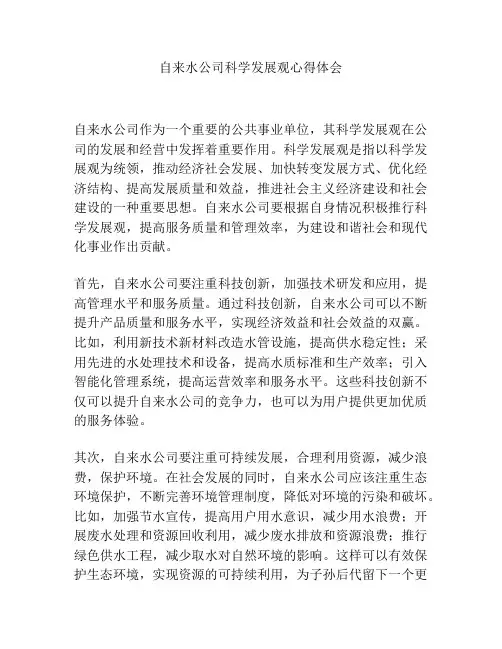 自来水公司科学发展观心得体会

自来水公司作为一个重要的公共事业单位，其科学发展观在公司的发展和经营中发挥着重要作用。科学发展观是指以科学发展观为统领，推动经济社会发展、加快转变发展方式、优化经济结构、提高发展质量和效益，推进社会主义经济建设和社会建设的一种重要思想。自来水公司要根据自身情况积极推行科学发展观，提高服务质量和管理效率，为建设和谐社会和现代化事业作出贡献。

首先，自来水公司要注重科技创新，加强技术研发和应用，提高管理水平和服务质量。通过科技创新，自来水公司可以不断提升产品质量和服务水平，实现经济效益和社会效益的双赢。比如，利用新技术新材料改造水管设施，提高供水稳定性；采用先进的水处理技术和设备，提高水质标准和生产效率；引入智能化管理系统，提高运营效率和服务水平。这些科技创新不仅可以提升自来水公司的竞争力，也可以为用户提供更加优质的服务体验。

其次，自来水公司要注重可持续发展，合理利用资源，减少浪费，保护环境。在社会发展的同时，自来水公司应该注重生态环境保护，不断完善环境管理制度，降低对环境的污染和破坏。比如，加强节水宣传，提高用户用水意识，减少用水浪费；开展废水处理和资源回收利用，减少废水排放和资源浪费；推行绿色供水工程，减少取水对自然环境的影响。这样可以有效保护生态环境，实现资源的可持续利用，为子孙后代留下一个更